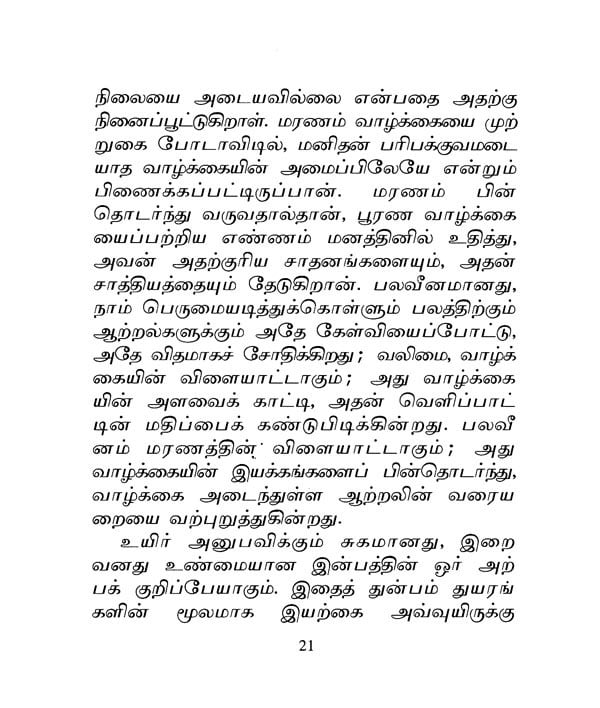 நிலையை அடையவில்லை என்பதை அதற்கு நினைப்பூட்டுகிறாள். மரணம் வாழ்க்கையை முற்றுகை போடாவிடில், மனிதன் பரிபக்குவமடையாத வாழ்க்கையின் அமைப்பிலேயே என்றும் பிணைக்கப்பட்டிருப்பான். மரணம் பின் தொடர்ந்து வருவதால்தான், பூரண வாழ்க்கையைப்பற்றிய எண்ணம் மனத்தினில் உதித்து, அவன் அதற்குரிய சாதனங்களையும், அதன் சாத்தியத்தையும் தேடுகிறான். பலவீனமானது, நாம் பெருமையடித்துக்கொள்ளும் பலத்திற்கும் ஆற்றல்களுக்கும் அதே கேள்வியைப்போட்டு, அதே விதமாகச் சோதிக்கிறது; வலிமை, வாழ்க்கையின் விளையாட்டாகும்; அது வாழ்க்கையின் அளவைக் காட்டி, அதன் வெளிப்பாட்டின் மதிப்பைக் கண்டுபிடிக்கின்றது. பலவீனம் மரணத்தின் விளையாட்டாகும்; அது வாழ்க்கையின் இயக்கங்களைப் பின்தொடர்ந்து, வாழ்க்கை அடைந்துள்ள ஆற்றலின் வரையறையை வற்புறுத்துகின்றது.

உயிர் அனுபவிக்கும் சுகமானது, இறைவனது உண்மையான இன்பத்தின் ஓர் அற்பக் குறிப்பேயாகும். இதைத் துன்பம் துயரங்களின் மூலமாக இயற்கை அவ்வுயிருக்கு

21